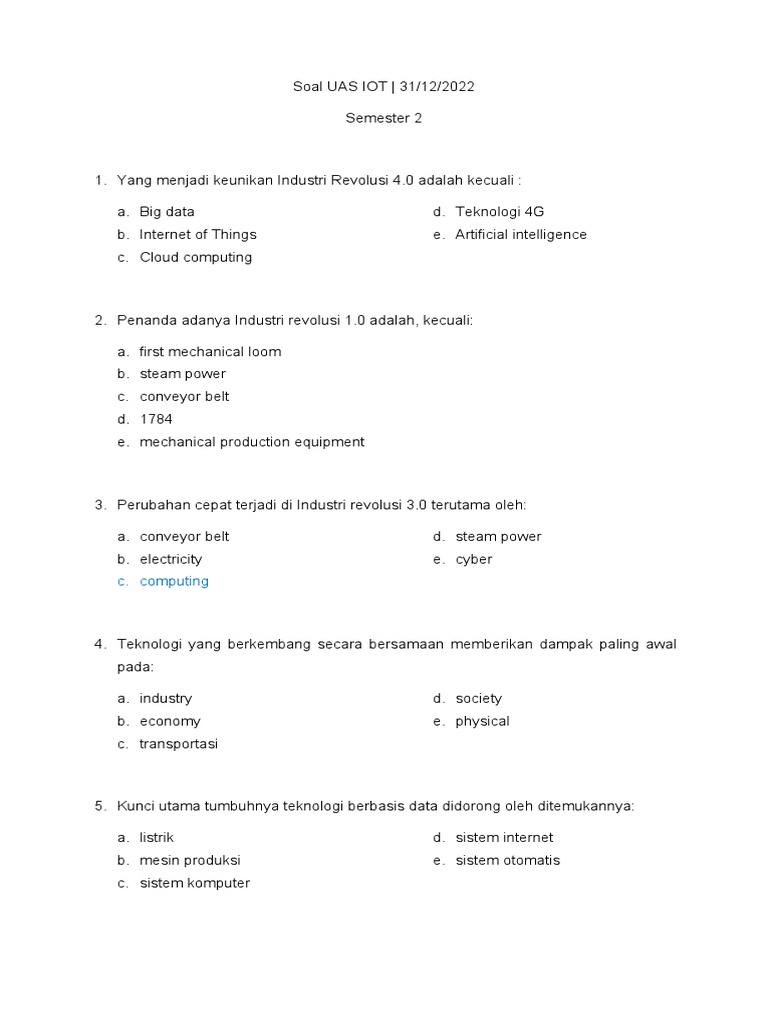 Soal UAS IOT | 31/12/2022

Semester 2

1. Yang menjadi keunikan Industri Revolusi 4.0 adalah kecuali :

a. Big data
b. Internet of Things
c. Cloud computing
d. Teknologi 4G
e. Artificial intelligence

2. Penanda adanya Industri revolusi 1.0 adalah, kecuali:

a. first mechanical loom
b. steam power
c. conveyor belt
d. 1784
e. mechanical production equipment

3. Perubahan cepat terjadi di Industri revolusi 3.0 terutama oleh:

a. conveyor belt
b. electricity
c. computing
d. steam power
e. cyber

4. Teknologi yang berkembang secara bersamaan memberikan dampak paling awal pada:

a. industry
b. economy
c. transportasi
d. society
e. physical

5. Kunci utama tumbuhnya teknologi berbasis data didorong oleh ditemukannya:

a. listrik
b. mesin produksi
c. sistem komputer
d. sistem internet
e. sistem otomatis